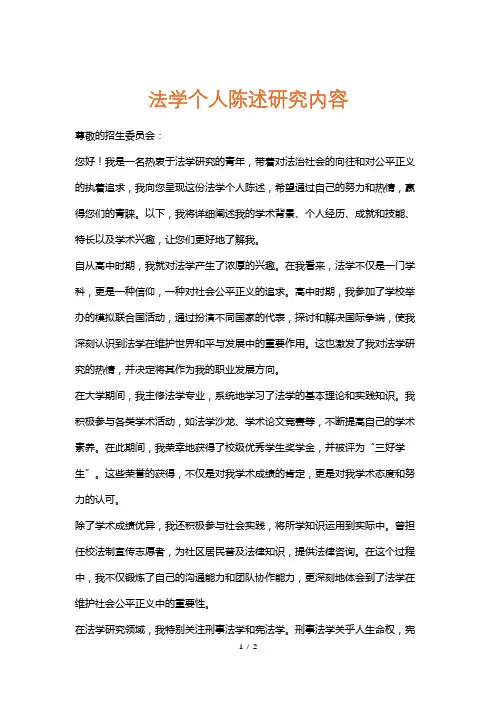 法学个人陈述研究内容

尊敬的招生委员会：

您好！我是一名热衷于法学研究的青年，带着对法治社会的向往和对公平正义的执着追求，我向您呈现这份法学个人陈述，希望通过自己的努力和热情，赢得您们的青睐。以下，我将详细阐述我的学术背景、个人经历、成就和技能、特长以及学术兴趣，让您们更好地了解我。

自从高中时期，我就对法学产生了浓厚的兴趣。在我看来，法学不仅是一门学科，更是一种信仰，一种对社会公平正义的追求。高中时期，我参加了学校举办的模拟联合国活动，通过扮演不同国家的代表，探讨和解决国际争端，使我深刻认识到法学在维护世界和平与发展中的重要作用。这也激发了我对法学研究的热情，并决定将其作为我的职业发展方向。

在大学期间，我主修法学专业，系统地学习了法学的基本理论和实践知识。我积极参与各类学术活动，如法学沙龙、学术论文竞赛等，不断提高自己的学术素养。在此期间，我荣幸地获得了校级优秀学生奖学金，并被评为“三好学生”。这些荣誉的获得，不仅是对我学术成绩的肯定，更是对我学术态度和努力的认可。

除了学术成绩优异，我还积极参与社会实践，将所学知识运用到实际中。曾担任校法制宣传志愿者，为社区居民普及法律知识，提供法律咨询。在这个过程中，我不仅锻炼了自己的沟通能力和团队协作能力，更深刻地体会到了法学在维护社会公平正义中的重要性。

在法学研究领域，我特别关注刑事法学和宪法学。刑事法学关乎人生命权，宪

1 / 2